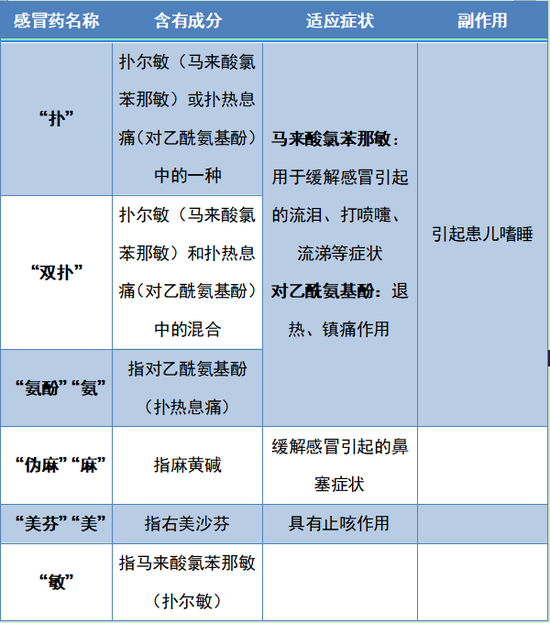 | 感冒药名称 | 含有成分 | 适应症状 | 副作用 |
|---|---|---|---|
| “扑” | 扑尔敏（马来酸氯苯那敏）或扑热息痛（对乙酰氨基酚）中的一种 | 马来酸氯苯那敏：用于缓解感冒引起的流泪、打喷嚏、流涕等症状 对乙酰氨基酚：退热、镇痛作用 | 引起患儿嗜睡 |
| “双扑” | 扑尔敏（马来酸氯苯那敏）和扑热息痛（对乙酰氨基酚）中的混合 | | |
| “氨酚”“氨” | 指对乙酰氨基酚（扑热息痛） | | |
| “伪麻”“麻” | 指麻黄碱 | 缓解感冒引起的鼻塞症状 | |
| “美芬”“美” | 指右美沙芬 | 具有止咳作用 | |
| “敏” | 指马来酸氯苯那敏（扑尔敏） | | |